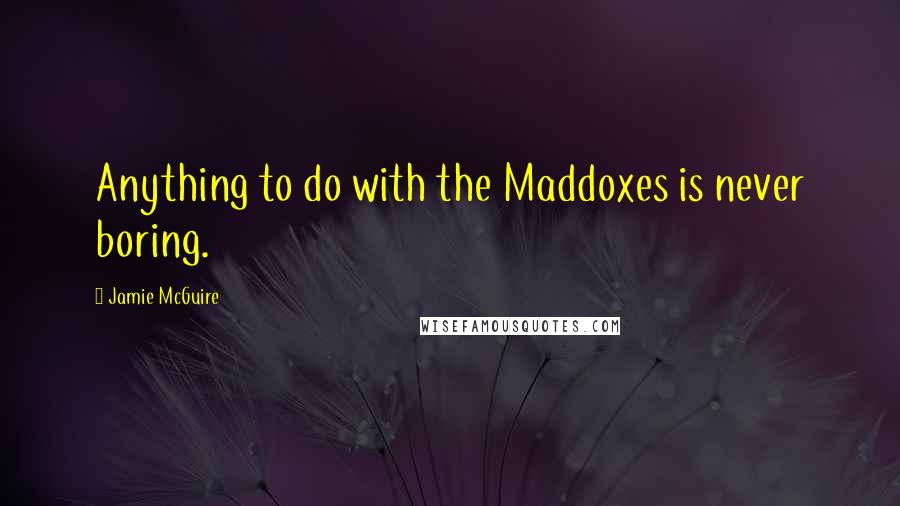 Anything to do with the Maddoxes is never boring.

Jamie McGuire

WISEFAMOUSQUOTES.COM